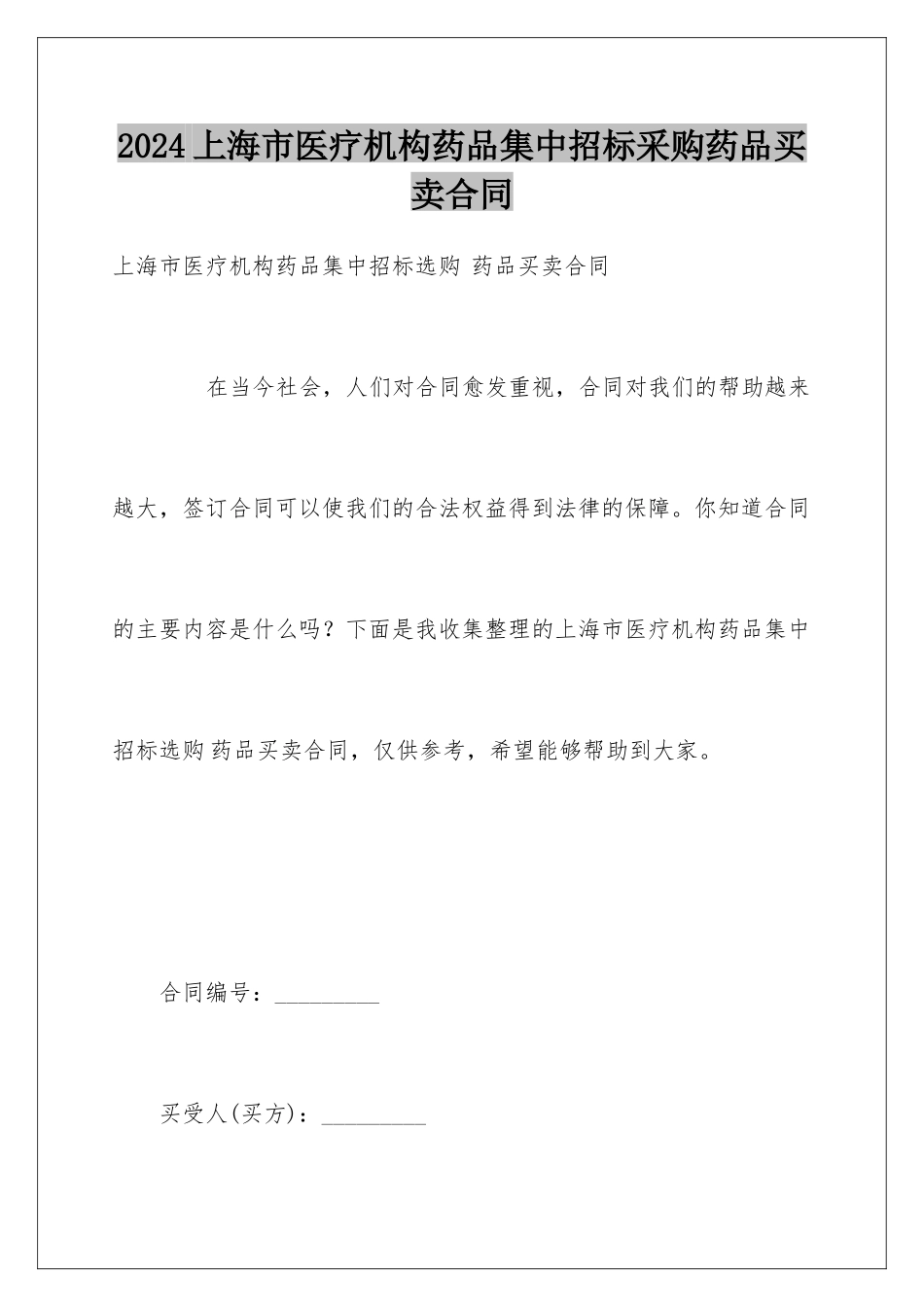 2024 上海市医疗机构药品集中招标采购药品买卖合同

上海市医疗机构药品集中招标选购 药品买卖合同

在当今社会，人们对合同愈发重视，合同对我们的帮助越来越大，签订合同可以使我们的合法权益得到法律的保障。你知道合同的主要内容是什么吗？下面是我收集整理的上海市医疗机构药品集中招标选购 药品买卖合同，仅供参考，希望能够帮助到大家。

合同编号：_________

买受人(买方)：_________